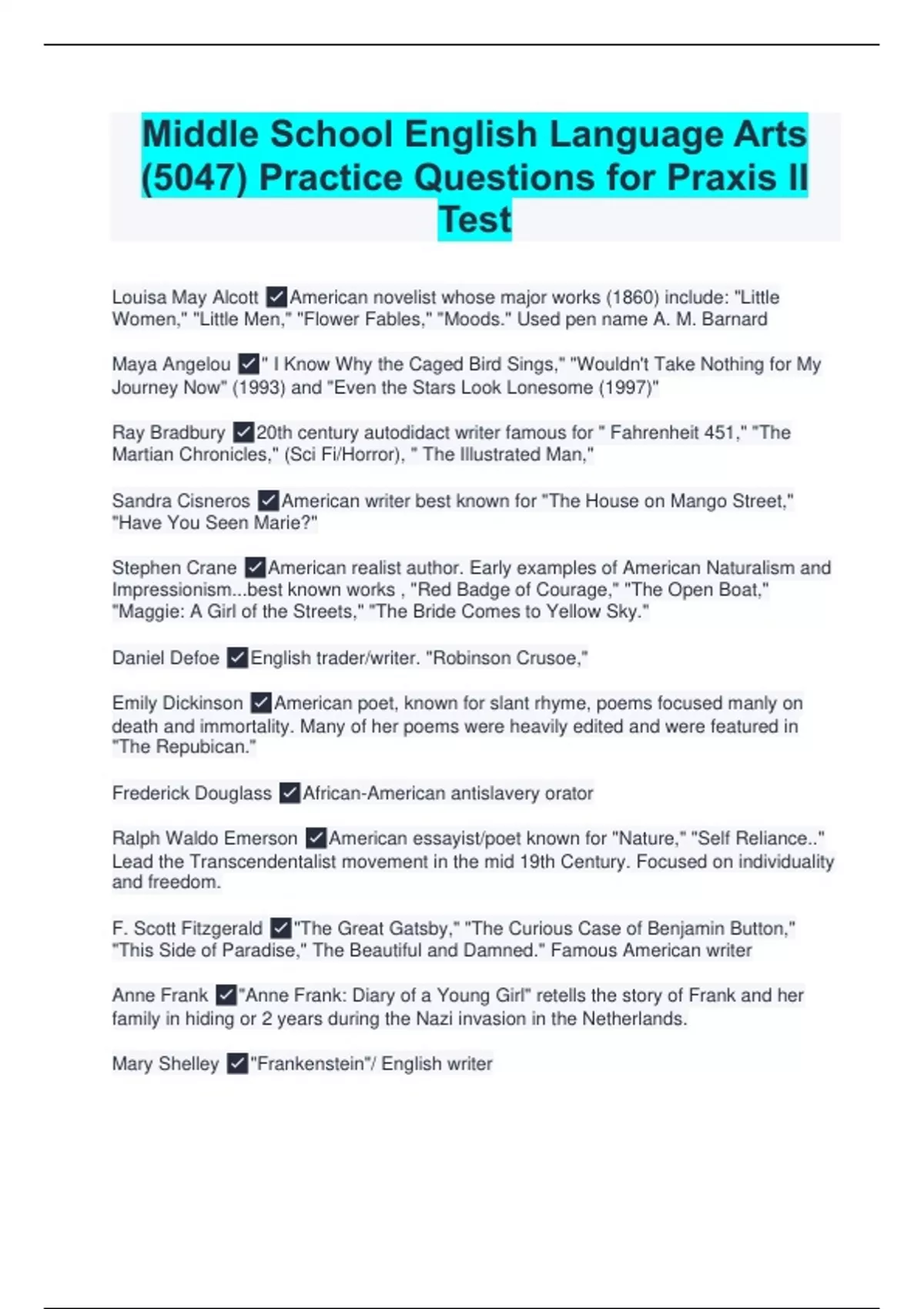 Middle School English Language Arts (5047) Practice Questions for Praxis II Test

Louisa May Alcott ☑American novelist whose major works (1860) include: "Little Women," "Little Men," "Flower Fables," "Moods." Used pen name A. M. Barnard

Maya Angelou ☑" I Know Why the Caged Bird Sings," "Wouldn't Take Nothing for My Journey Now" (1993) and "Even the Stars Look Lonesome (1997)"

Ray Bradbury ☑20th century autodidact writer famous for " Fahrenheit 451," "The Martian Chronicles," (Sci Fi/Horror), " The Illustrated Man,"

Sandra Cisneros ☑American writer best known for "The House on Mango Street," "Have You Seen Marie?"

Stephen Crane ☑American realist author. Early examples of American Naturalism and Impressionism...best known works , "Red Badge of Courage," "The Open Boat," "Maggie: A Girl of the Streets," "The Bride Comes to Yellow Sky."

Daniel Defoe ☑English trader/writer. "Robinson Crusoe,"

Emily Dickinson ☑American poet, known for slant rhyme, poems focused manly on death and immortality. Many of her poems were heavily edited and were featured in "The Repubican."

Frederick Douglass ☑African-American antislavery orator

Ralph Waldo Emerson ☑American essayist/poet known for "Nature," "Self Reliance.." Lead the Transcendentalist movement in the mid 19th Century. Focused on individuality and freedom.

F. Scott Fitzgerald ☑"The Great Gatsby," "The Curious Case of Benjamin Button," "This Side of Paradise," The Beautiful and Damned." Famous American writer

Anne Frank ☑"Anne Frank: Diary of a Young Girl" retells the story of Frank and her family in hiding or 2 years during the Nazi invasion in the Netherlands.

Mary Shelley ☑"Frankenstein"/ English writer